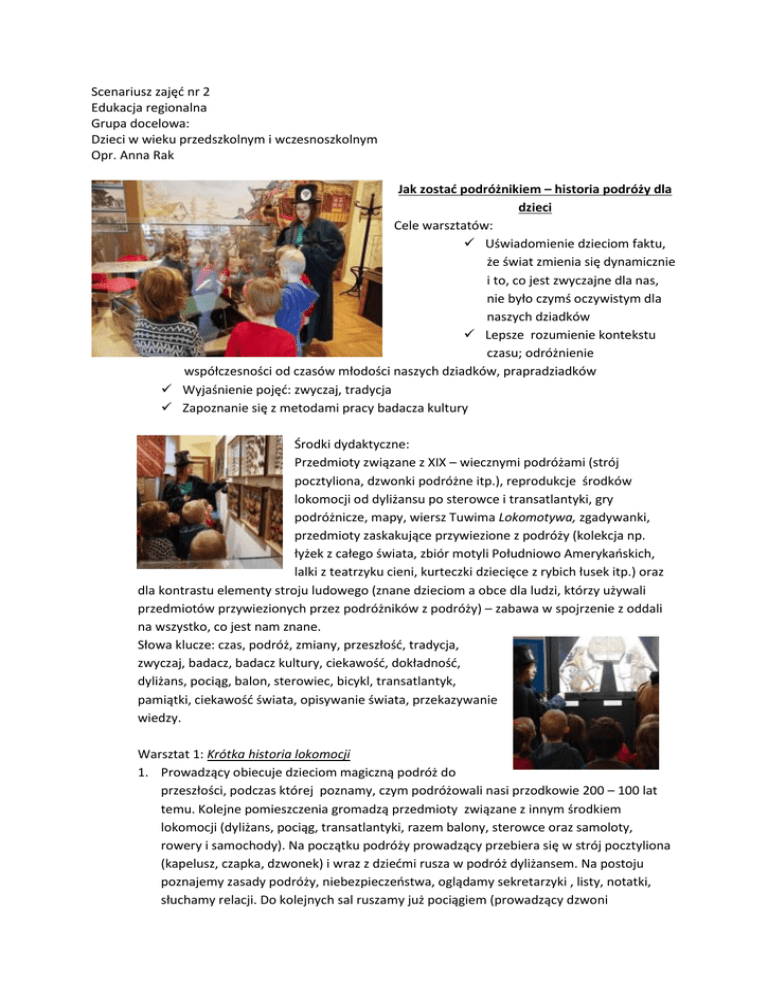 Scenariusz zajęć nr 2
Edukacja regionalna
Grupa docelowa:
Dzieci w wieku przedszkolnym i wczesnoszkolnym
Opr. Anna Rak

Jak zostać podróżnikiem – historia podróży dla dzieci

Cele warsztatów:
✓ Uświadomienie dzieciom faktu, że świat zmienia się dynamicznie i to, co jest zwyczajne dla nas, nie było czymś oczywistym dla naszych dziadków
✓ Lepsze rozumienie kontekstu czasu; odróżnienie współczesności od czasów młodości naszych dziadków, prapradziadków
✓ Wyjaśnienie pojęć: zwyczaj, tradycja
✓ Zapoznanie się z metodami pracy badacza kultury

Środki dydaktyczne:
Przedmioty związane z XIX – wiecznymi podróżami (strój pocztyliona, dzwonki podróżne itp.), reprodukcje środków lokomocji od dyliżansu po sterowce i transatlantyki, gry podróżnicze, mapy, wiersz Tuwima Lokomotywa, zgadywanki, przedmioty zaskakujące przywiezione z podróży (kolekcja np. łyżek z całego świata, zbiór motyli Południowo Amerykańskich, lalki z teatrzyku cieni, kurteczki dziecięce z rybich łusek itp.) oraz dla kontrastu elementy stroju ludowego (znane dzieciom a obce dla ludzi, którzy używali przedmiotów przywiezionych przez podróżników z podróży) – zabawa w spojrzenie z oddali na wszystko, co jest nam znane.
Słowa klucze: czas, podróż, zmiany, przeszłość, tradycja, zwyczaj, badacz, badacz kultury, ciekawość, dokładność, dyliżans, pociąg, balon, sterowiec, bicykl, transatlantyk, pamiątki, ciekawość świata, opisywanie świata, przekazywanie wiedzy.

Warsztat 1: Krótka historia lokomocji
1. Prowadzący obiecuje dzieciom magiczną podróż do przeszłości, podczas której poznamy, czym podróżowali nasi przodkowie 200 – 100 lat temu. Kolejne pomieszczenia gromadzą przedmioty związane z innym środkiem lokomocji (dyliżans, pociąg, transatlantyki, razem balony, sterowce oraz samoloty, rowery i samochody). Na początku podróży prowadzący przebiera się w strój pocztyliona (kapelusz, czapka, dzwonek) i wraz z dziećmi rusza w podróż dyliżansem. Na postoju poznajemy zasady podróży, niebezpieczeństwa, oglądamy sekretarzyki , listy, notatki, słuchamy relacji. Do kolejnych sal ruszamy już pociągiem (prowadzący dzwoni